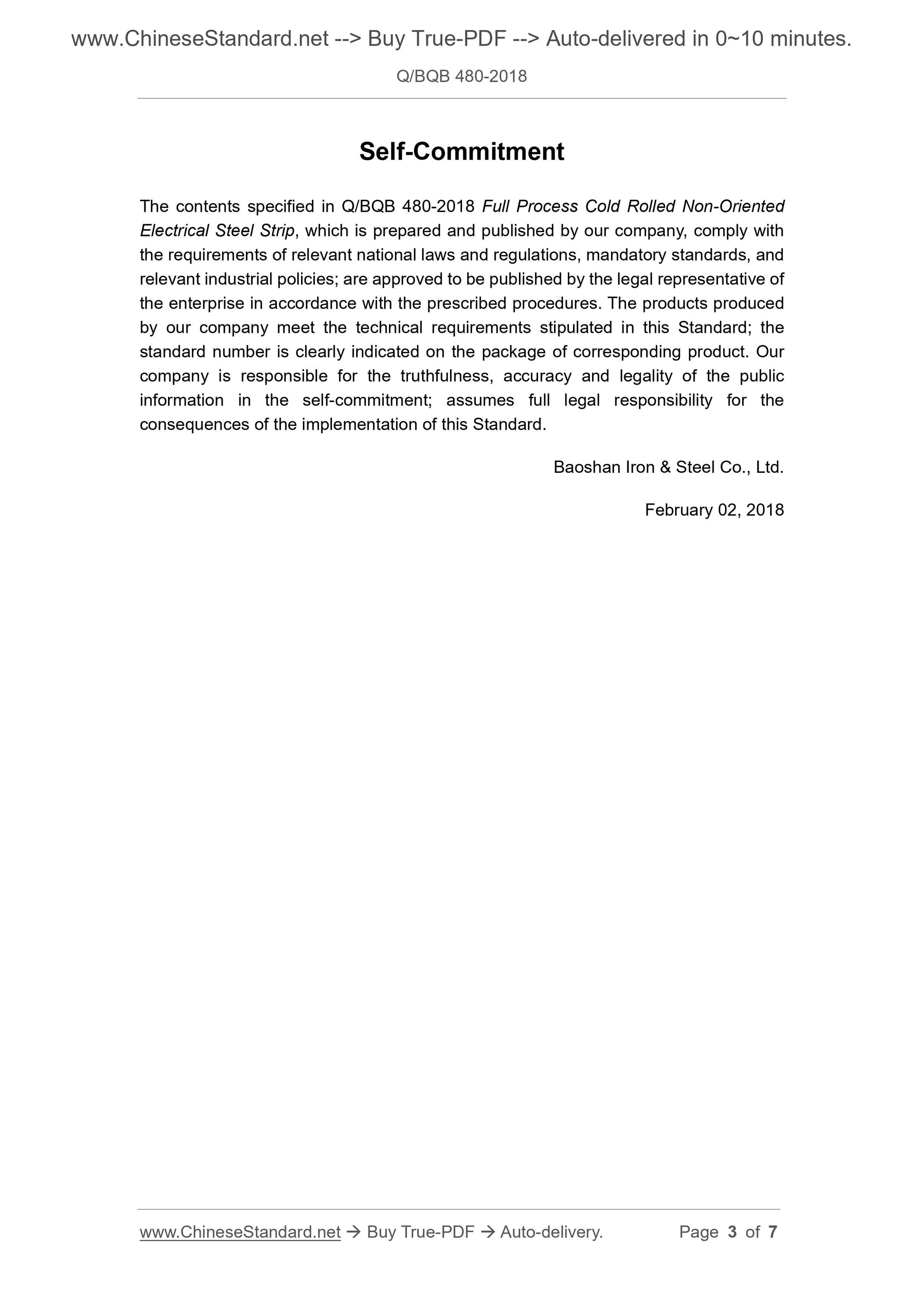 www.ChineseStandard.net --> Buy True-PDF --> Auto-delivered in 0~10 minutes.

Q/BQB 480-2018

Self-Commitment

The contents specified in Q/BQB 480-2018 Full Process Cold Rolled Non-Oriented Electrical Steel Strip, which is prepared and published by our company, comply with the requirements of relevant national laws and regulations, mandatory standards, and relevant industrial policies; are approved to be published by the legal representative of the enterprise in accordance with the prescribed procedures. The products produced by our company meet the technical requirements stipulated in this Standard; the standard number is clearly indicated on the package of corresponding product. Our company is responsible for the truthfulness, accuracy and legality of the public information in the self-commitment; assumes full legal responsibility for the consequences of the implementation of this Standard.

Baoshan Iron & Steel Co., Ltd.

February 02, 2018

www.ChineseStandard.net → Buy True-PDF → Auto-delivery. Page 3 of 7